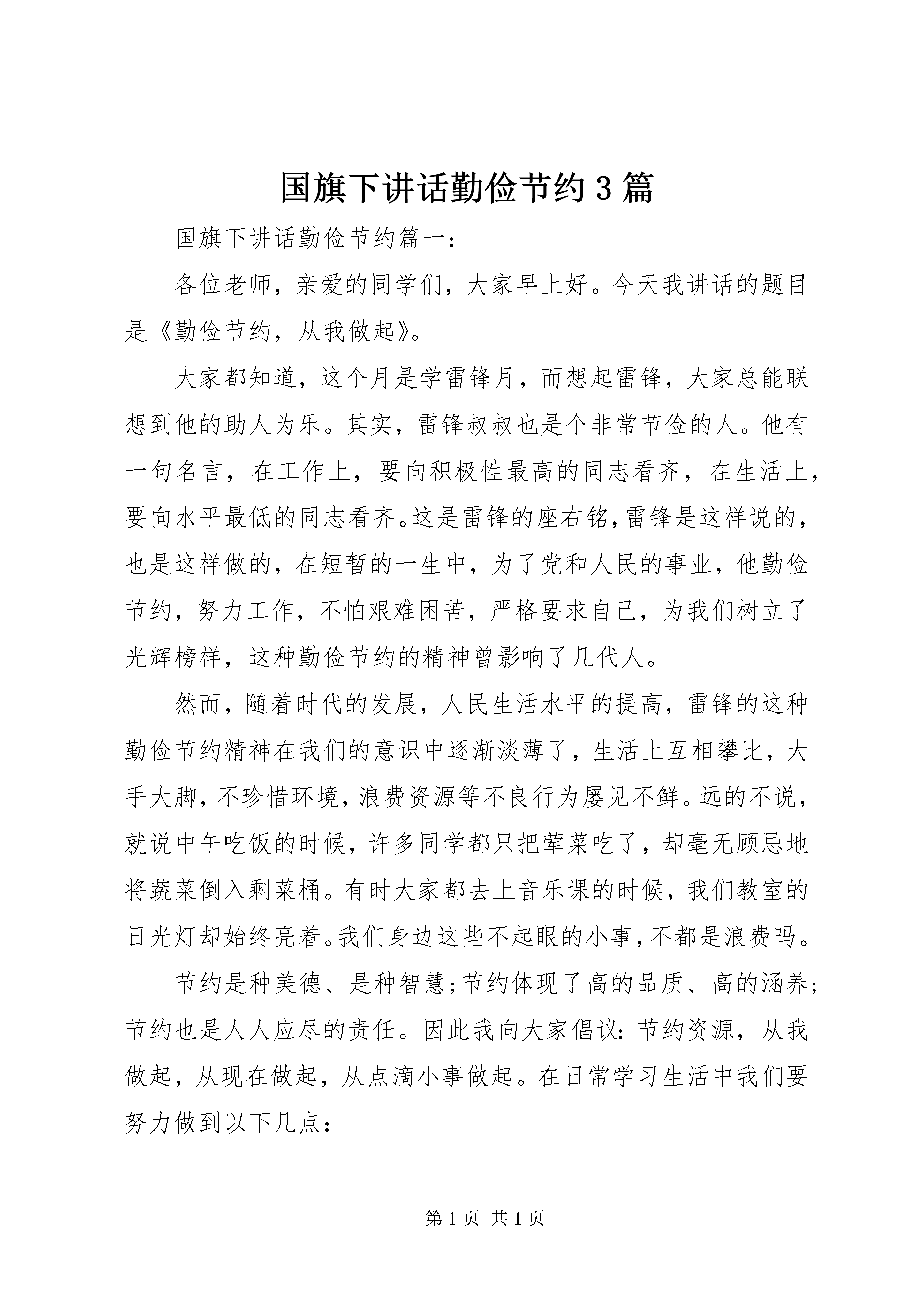 国旗下讲话勤俭节约3篇

国旗下讲话勤俭节约篇一：

各位老师，亲爱的同学们，大家早上好。今天我讲话的题目是《勤俭节约，从我做起》。

大家都知道，这个月是学雷锋月，而想起雷锋，大家总能联想到他的助人为乐。其实，雷锋叔叔也是个非常节俭的人。他有一句名言，在工作上，要向积极性最高的同志看齐，在生活上，要向水平最低的同志看齐。这是雷锋的座右铭，雷锋是这样说的，也是这样做的，在短暂的一生中，为了党和人民的事业，他勤俭节约，努力工作，不怕艰难困苦，严格要求自己，为我们树立了光辉榜样，这种勤俭节约的精神曾影响了几代人。

然而，随着时代的发展，人民生活水平的提高，雷锋的这种勤俭节约精神在我们的意识中逐渐淡薄了，生活上互相攀比，大手大脚，不珍惜环境，浪费资源等不良行为屡见不鲜。远的不说，就说中午吃饭的时候，许多同学都只把荤菜吃了，却毫无顾忌地将蔬菜倒入剩菜桶。有时大家都去上音乐课的时候，我们教室的日光灯却始终亮着。我们身边这些不起眼的小事，不都是浪费吗。

节约是种美德、是种智慧；节约体现了高的品质、高的涵养；节约也是人人应尽的责任。因此我向大家倡议：节约资源，从我做起，从现在做起，从点滴小事做起。在日常学习生活中我们要努力做到以下几点：

第1页 共1页